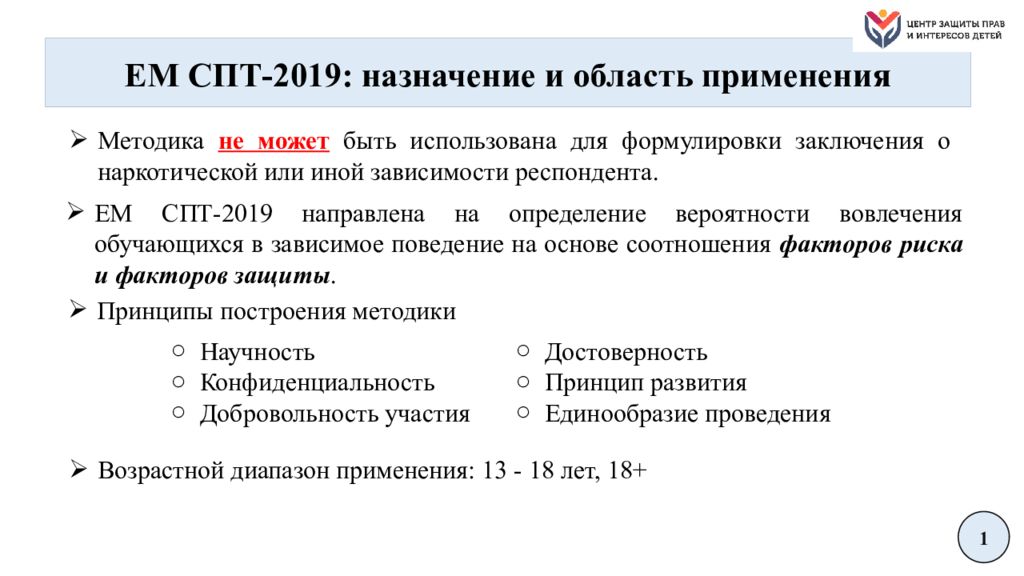 ЦЕНТР ЗАЩИТЫ ПРАВ И ИНТЕРЕСОВ ДЕТЕЙ

ЕМ СПТ-2019: назначение и область применения

➢ Методика не может быть использована для формулировки заключения о наркотической или иной зависимости респондента.

➢ ЕМ СПТ-2019 направлена на определение вероятности вовлечения обучающихся в зависимое поведение на основе соотношения факторов риска и факторов защиты.

➢ Принципы построения методики

○ Научность
○ Конфиденциальность
○ Добровольность участия

○ Достоверность
○ Принцип развития
○ Единообразие проведения

➢ Возрастной диапазон применения: 13 - 18 лет, 18+

1